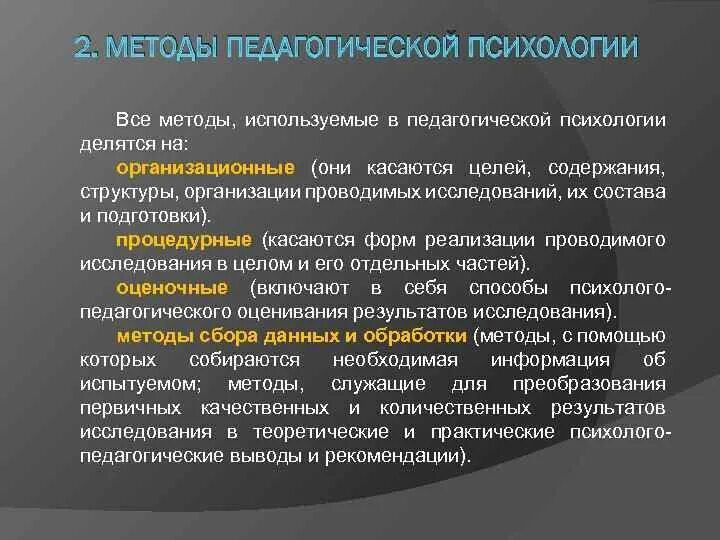 2. МЕТОДЫ ПЕДАГОГИЧЕСКОЙ ПСИХОЛОГИИ

Все методы, используемые в педагогической психологии делятся на:

организационные (они касаются целей, содержания, структуры, организации проводимых исследований, их состава и подготовки).

процедурные (касаются форм реализации проводимого исследования в целом и его отдельных частей).

оценочные (включают в себя способы психолого-педагогического оценивания результатов исследования).

методы сбора данных и обработки (методы, с помощью которых собираются необходимая информация об испытуемом; методы, служащие для преобразования первичных качественных и количественных результатов исследования в теоретические и практические психолого-педагогические выводы и рекомендации).